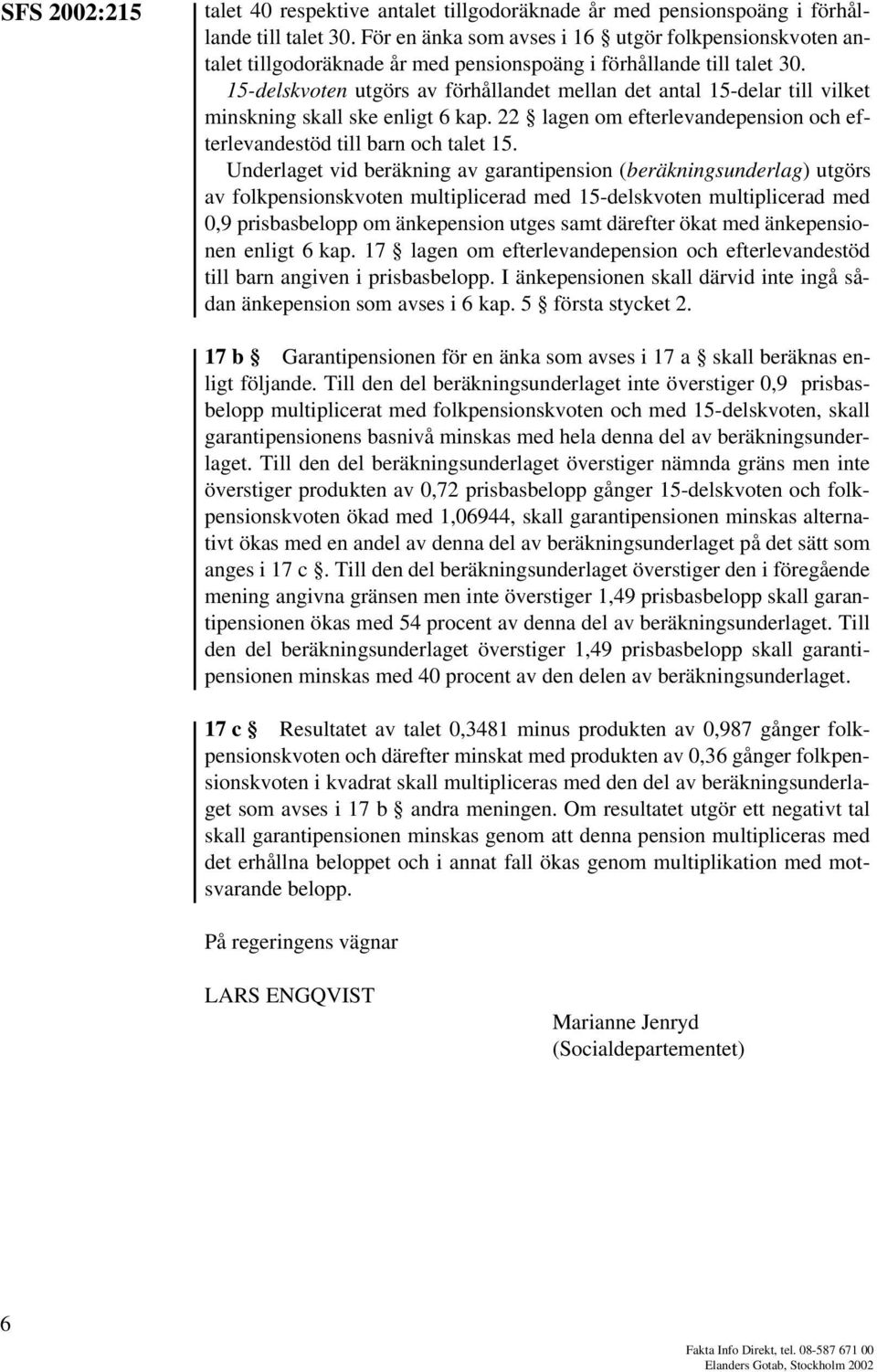 SFS 2002:215

talet 40 respektive antalet tillgodoräknade år med pensionspoäng i förhållande till talet 30. För en änka som avses i 16 § utgör folkpensionskvoten antalet tillgodoräknade år med pensionspoäng i förhållande till talet 30.

15-delskvoten utgörs av förhållandet mellan det antal 15-delar till vilket minskning skall ske enligt 6 kap. 22 § lagen om efterlevandepension och efterlevandestöd till barn och talet 15.

Underlaget vid beräkning av garantipension (beräkningsunderlag) utgörs av folkpensionskvoten multiplicerad med 15-delskvoten multiplicerad med 0,9 prisbasbelopp om änkepension utges samt därefter ökat med änkepensionen enligt 6 kap. 17 § lagen om efterlevandepension och efterlevandestöd till barn angiven i prisbasbelopp. I änkepensionen skall därvid inte ingå sådan änkepension som avses i 6 kap. 5 § första stycket 2.

17 b § Garantipensionen för en änka som avses i 17 a § skall beräknas enligt följande. Till den del beräkningsunderlaget inte överstiger 0,9 prisbasbelopp multiplicerat med folkpensionskvoten och med 15-delskvoten, skall garantipensionens basnivå minskas med hela denna del av beräkningsunderlaget. Till den del beräkningsunderlaget överstiger nämnda gräns men inte överstiger produkten av 0,72 prisbasbelopp gånger 15-delskvoten och folkpensionskvoten ökad med 1,06944, skall garantipensionen minskas alternativt ökas med en andel av denna del av beräkningsunderlaget på det sätt som anges i 17 c §. Till den del beräkningsunderlaget överstiger den i föregående mening angivna gränsen men inte överstiger 1,49 prisbasbelopp skall garantipensionen ökas med 54 procent av denna del av beräkningsunderlaget. Till den del beräkningsunderlaget överstiger 1,49 prisbasbelopp skall garantipensionen minskas med 40 procent av den delen av beräkningsunderlaget.

17 c § Resultatet av talet 0,3481 minus produkten av 0,987 gånger folkpensionskvoten och därefter minskat med produkten av 0,36 gånger folkpensionskvoten i kvadrat skall multipliceras med den del av beräkningsunderlaget som avses i 17 b § andra meningen. Om resultatet utgör ett negativt tal skall garantipensionen minskas genom att denna pension multipliceras med det erhållna beloppet och i annat fall ökas genom multiplikation med motsvarande belopp.

På regeringens vägnar

LARS ENGQVIST

Marianne Jenryd
(Socialdepartementet)

6

Fakta Info Direkt, tel. 08-587 671 00
Elanders Gotab, Stockholm 2002